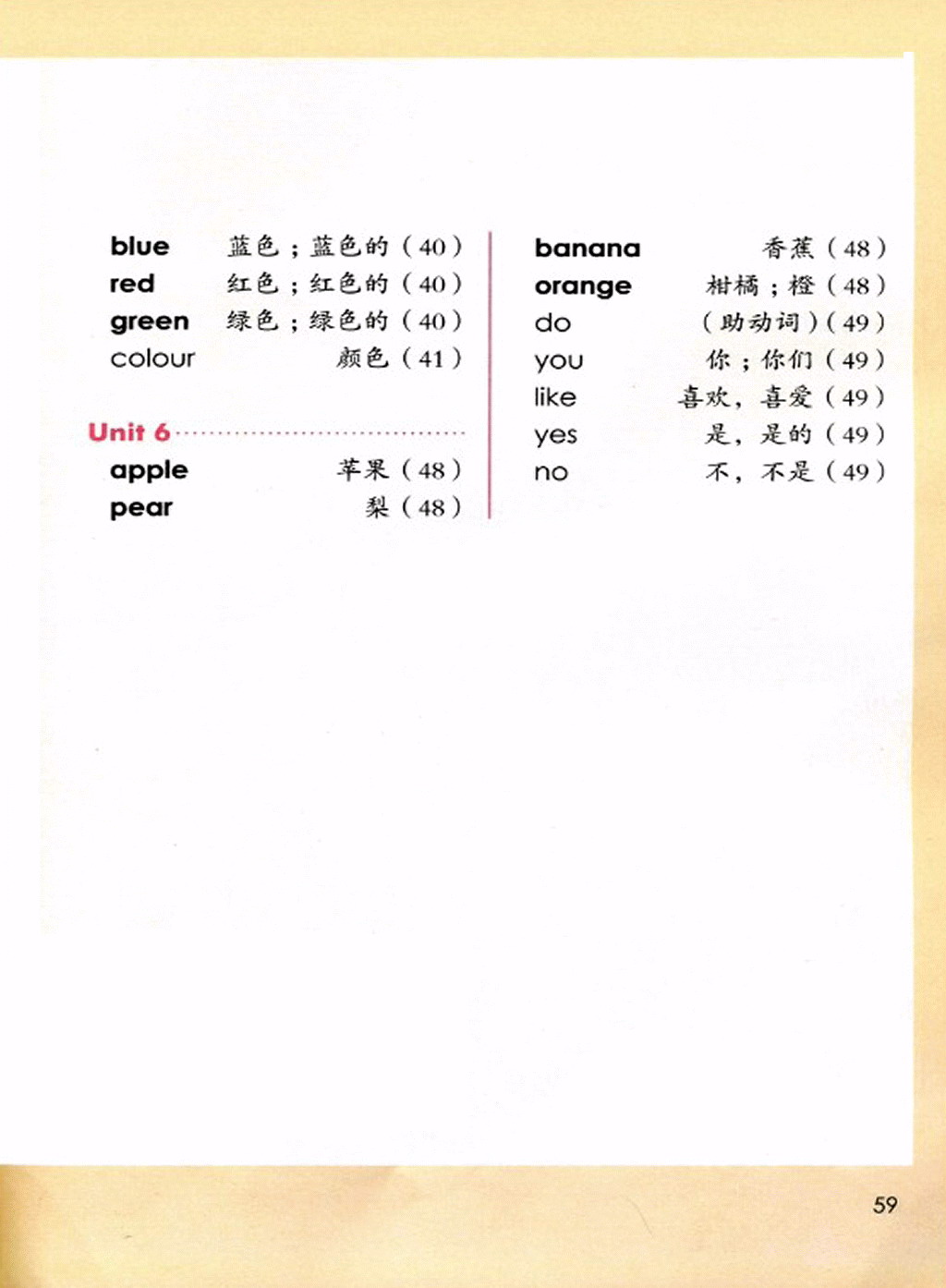 blue 蓝色；蓝色的（40）
red 红色；红色的（40）
green 绿色；绿色的（40）
colour 颜色（41）

Unit 6
apple 苹果（48）
pear 梨（48）

banana 香蕉（48）
orange 柑橘；橙（48）
do （助动词）（49）
you 你；你们（49）
like 喜欢，喜爱（49）
yes 是，是的（49）
no 不，不是（49）

59